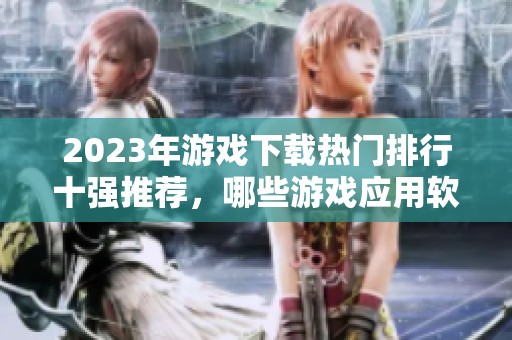 2023年游戏下载热门排行十强推荐，哪些游戏应用软